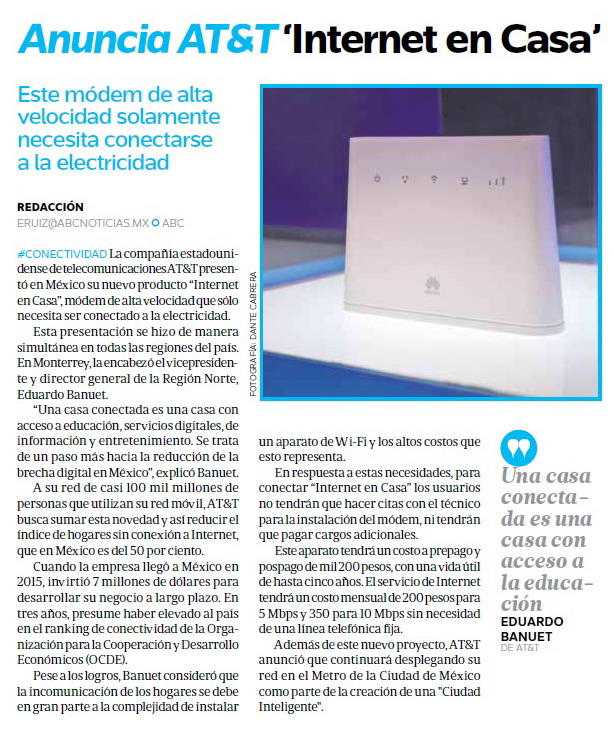 Anuncia AT&T 'Internet en Casa'

Este módem de alta velocidad solamente necesita conectarse a la electricidad

REDACCIÓN
ERUIZ@ABCNOTICIAS.MX ABC

#CONECTIVIDAD La compañía estadounidense de telecomunicaciones AT&T presentó en México su nuevo producto "Internet en Casa", módem de alta velocidad que sólo necesita ser conectado a la electricidad.

Esta presentación se hizo de manera simultánea en todas las regiones del país. En Monterrey, la encabezó el vicepresidente y director general de la Región Norte, Eduardo Banuet.

"Una casa conectada es una casa con acceso a educación, servicios digitales, de información y entretenimiento. Se trata de un paso más hacia la reducción de la brecha digital en México", explicó Banuet.

A su red de casi 100 mil millones de personas que utilizan su red móvil, AT&T busca sumar esta novedad y así reducir el índice de hogares sin conexión a Internet, que en México es del 50 por ciento.

Cuando la empresa llegó a México en 2015, invirtió 7 millones de dólares para desarrollar su negocio a largo plazo. En tres años, presume haber elevado al país en el ranking de conectividad de la Organización para la Cooperación y Desarrollo Económicos (OCDE).

Pese a los logros, Banuet consideró que la incomunicación de los hogares se debe en gran parte a la complejidad de instalar un aparato de Wi-Fi y los altos costos que esto representa.

En respuesta a estas necesidades, para conectar "Internet en Casa" los usuarios no tendrán que hacer citas con el técnico para la instalación del módem, ni tendrán que pagar cargos adicionales.

Este aparato tendrá un costo a prepago y pospago de mil 200 pesos, con una vida útil de hasta cinco años. El servicio de Internet tendrá un costo mensual de 200 pesos para 5 Mbps y 350 para 10 Mbps sin necesidad de una línea telefónica fija.

Además de este nuevo proyecto, AT&T anunció que continuará desplegando su red en el Metro de la Ciudad de México como parte de la creación de una "Ciudad Inteligente".

FOTOGRAFÍA: DANTE CABRERA

Una casa conectada es una casa con acceso a la educación
EDUARDO BANUET
DE AT&T